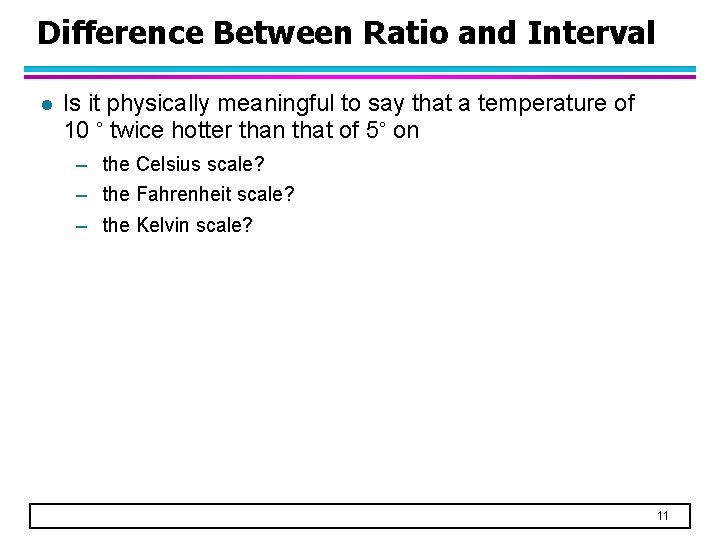 Difference Between Ratio and Interval

• Is it physically meaningful to say that a temperature of 10 ° twice hotter than that of 5° on

- the Celsius scale?
- the Fahrenheit scale?
- the Kelvin scale?

11